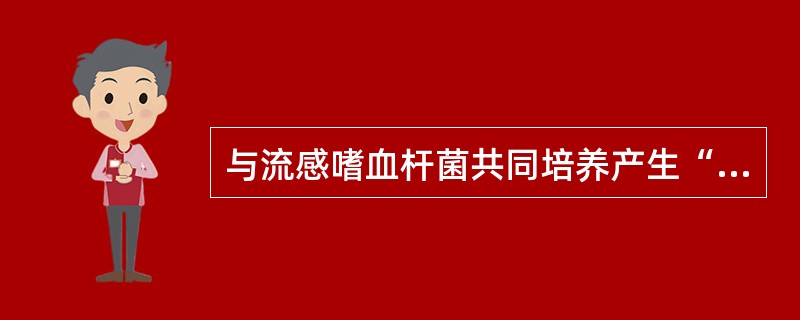 与流感嗜血杆菌共同培养产生“...